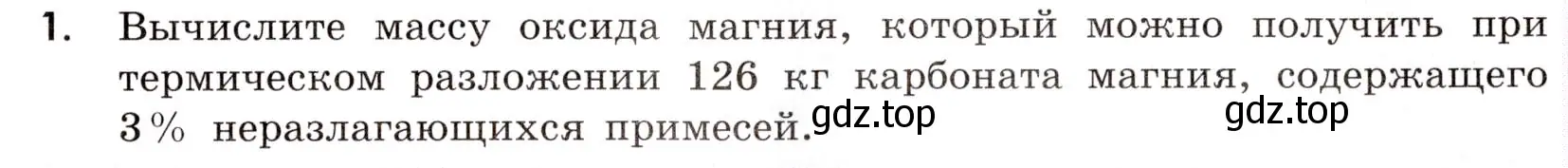 1. Вычислите массу оксида магния, который можно получить при термическом разложении 126 кг карбоната магния, содержащего 3 % неразлагающихся примесей.

gdz.top

gdz.top